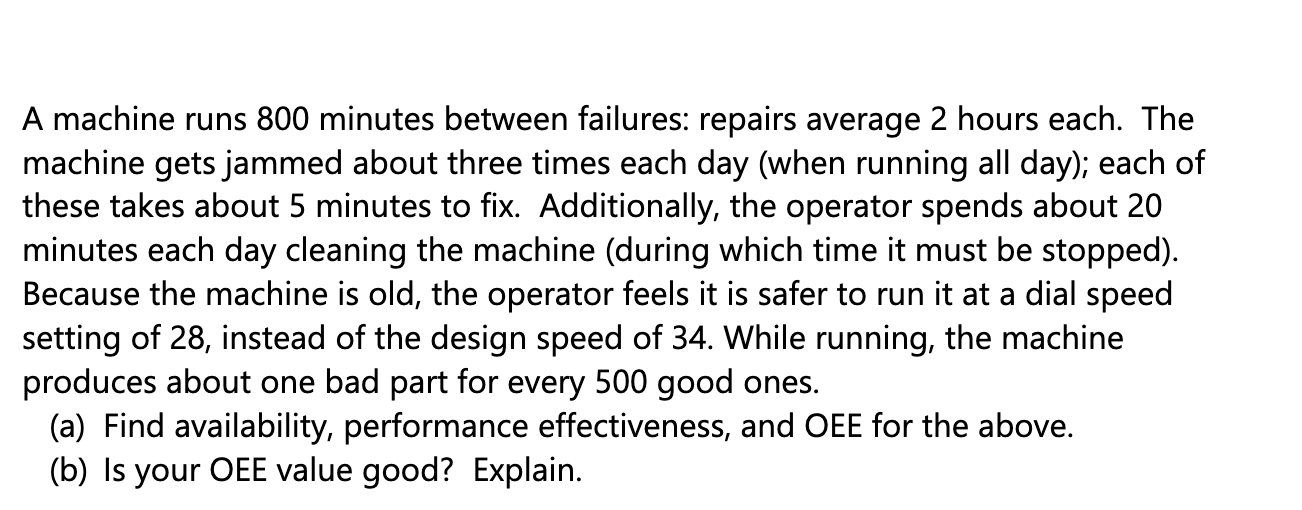 A machine runs 800 minutes between failures: repairs average 2 hours each.  The machine gets jammed about three times each day (when running all day); each of these takes about 5 minutes to fix.  Additionally, the operator spends about 20 minutes each day cleaning the machine (during which time it must be stopped). Because the machine is old, the operator feels it is safer to run it at a dial speed setting of 28, instead of the design speed of 34. While running, the machine produces about one bad part for every 500 good ones.

(a) Find availability, performance effectiveness, and OEE for the above.
(b) Is your OEE value good?  Explain.